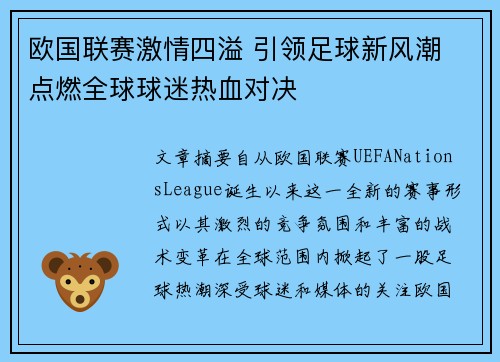 欧国联赛激情四溢 引领足球新风潮 点燃全球球迷热血对决

文章摘要自从欧国联赛UEFANationsLeague诞生以来这一全新的赛事形式以其激烈的竞争氛围和丰富的战术变革在全球范围内掀起了一股足球热潮深受球迷和媒体的关注欧国